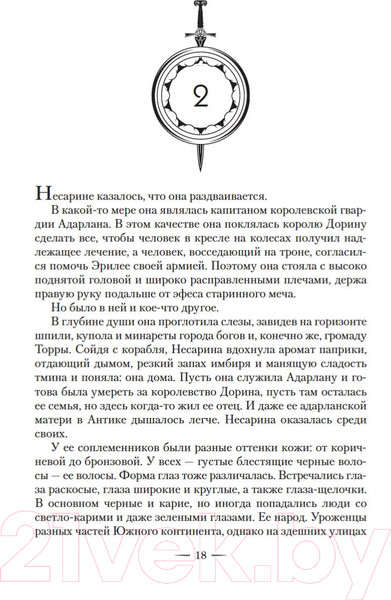 2

Несарине казалось, что она раздваивается.

В какой-то мере она являлась капитаном королевской гвардии Адарлана. В этом качестве она поклялась королю Дорину сделать все, чтобы человек в кресле на колесах получил надлежащее лечение, а человек, восседающий на троне, согласился помочь Эрилее своей армией. Поэтому она стояла с высоко поднятой головой и широко расправленными плечами, держа правую руку подальше от эфеса старинного меча.

Но было в ней и кое-что другое.

В глубине души она проглотила слезы, завидев на горизонте шпили, купола и минареты города богов и, конечно же, громаду Торры. Сойдя с корабля, Несарина вдохнула аромат паприки, отдающий дымом, резкий запах имбиря и манящую сладость тмина и поняла: она дома. Пусть она служила Адарлану и готова была умереть за королевство Дорина, пусть там осталась ее семья, но здесь когда-то жил ее отец. И даже ее адарланской матери в Антике дышалось легче. Несарина оказалась среди своих.

У ее соплеменников были разные оттенки кожи: от коричневой до бронзовой. У всех — густые блестящие черные волосы — ее волосы. Форма глаз тоже различалась. Встречались глаза раскосые, глаза широкие и круглые, а также глаза-щелочки. В основном черные и карие, но иногда попадались люди со светло-карими и даже зелеными глазами. Ее народ. Уроженцы разных частей Южного континента, однако на здешних улицах

— 18 —

21vek.by